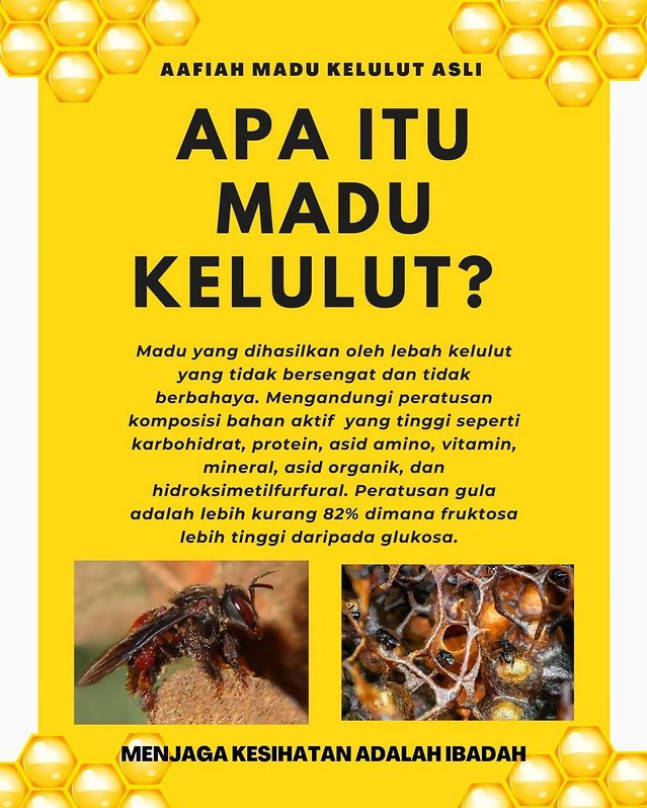 AAFIAH MADU KELULUT ASLI

APA ITU MADU KELULUT?

Madu yang dihasilkan oleh lebah kelulut yang tidak bersengat dan tidak berbahaya. Mengandungi peratusan komposisi bahan aktif yang tinggi seperti karbohidrat, protein, asid amino, vitamin, mineral, asid organik, dan hidroksimetilfurfural. Peratusan gula adalah lebih kurang 82% dimana fruktosa lebih tinggi daripada glukosa.

MENJAGA KESIHATAN ADALAH IBADAH